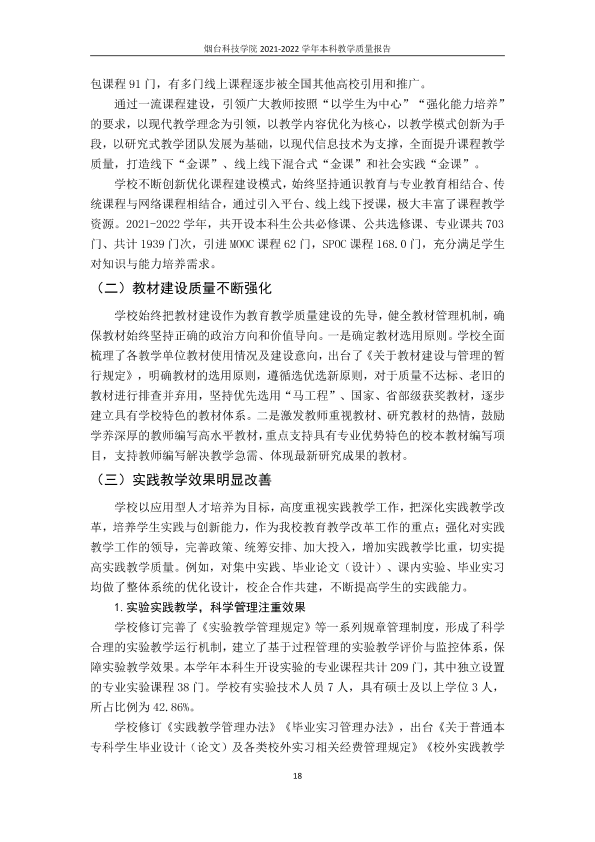 烟台科技学院2021-2022学年本科教学质量报告

包课程91门，有多门线上课程逐步被全国其他高校引用和推广。

通过一流课程建设，引领广大教师按照“以学生为中心”“强化能力培养”的要求，以现代教学理念为引领，以教学内容优化为核心，以教学模式创新为手段，以研究式教学团队发展为基础，以现代信息技术为支撑，全面提升课程教学质量，打造线下“金课”、线上线下混合式“金课”和社会实践“金课”。

学校不断创新优化课程建设模式，始终坚持通识教育与专业教育相结合、传统课程与网络课程相结合，通过引入平台、线上线下授课，极大丰富了课程教学资源。2021-2022学年，共开设本科生公共必修课、公共选修课、专业课共703门、共计1939门次，引进MOOC课程62门，SPOC课程168.0门，充分满足学生对知识与能力培养需求。

（二）教材建设质量不断强化

学校始终把教材建设作为教育教学质量建设的先导，健全教材管理机制，确保教材始终坚持正确的政治方向和价值导向。一是确定教材选用原则。学校全面梳理了各教学单位教材使用情况及建设意向，出台了《关于教材建设与管理的暂行规定》，明确教材的选用原则，遵循选优选新原则，对于质量不达标、老旧的教材进行排查并弃用，坚持优先选用“马工程”、国家、省部级获奖教材，逐步建立具有学校特色的教材体系。二是激发教师重视教材、研究教材的热情，鼓励学养深厚的教师编写高水平教材，重点支持具有专业优势特色的校本教材编写项目，支持教师编写解决教学急需、体现最新研究成果的教材。

（三）实践教学效果明显改善

学校以应用型人才培养为目标，高度重视实践教学工作，把深化实践教学改革，培养学生实践与创新能力，作为我校教育教学改革工作的重点；强化对实践教学工作的领导，完善政策、统筹安排、加大投入，增加实践教学比重，切实提高实践教学质量。例如，对集中实践、毕业论文（设计）、课内实验、毕业实习均做了整体系统的优化设计，校企合作共建，不断提高学生的实践能力。

1.实验实践教学，科学管理注重效果

学校修订完善了《实验教学管理规定》等一系列规章管理制度，形成了科学合理的实验教学运行机制，建立了基于过程管理的实验教学评价与监控体系，保障实验教学效果。本学年本科生开设实验的专业课程共计209门，其中独立设置的专业实验课程38门。学校有实验技术人员7人，具有硕士及以上学位3人，所占比例为42.86%。

学校修订《实践教学管理办法》《毕业实习管理办法》，出台《关于普通本专科学生毕业设计（论文）及各类校外实习相关经费管理规定》《校外实践教学

18